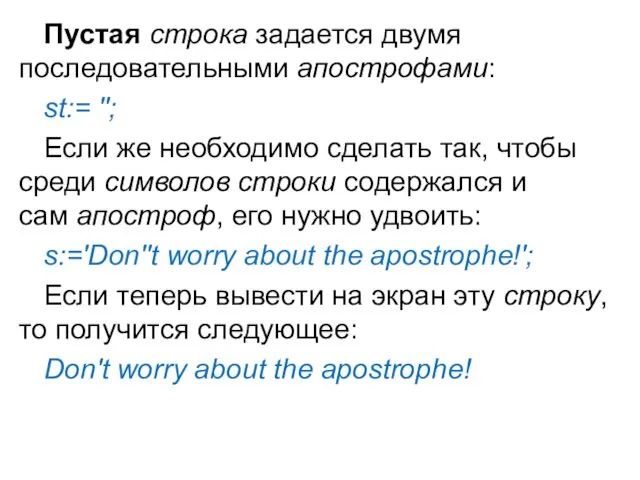 Пустая строка задается двумя последовательными апострофами:

st:= '';

Если же необходимо сделать так, чтобы среди символов строки содержался и сам апостроф, его нужно удвоить:

s:='Don''t worry about the apostrophe!';

Если теперь вывести на экран эту строку, то получится следующее:

Don't worry about the apostrophe!